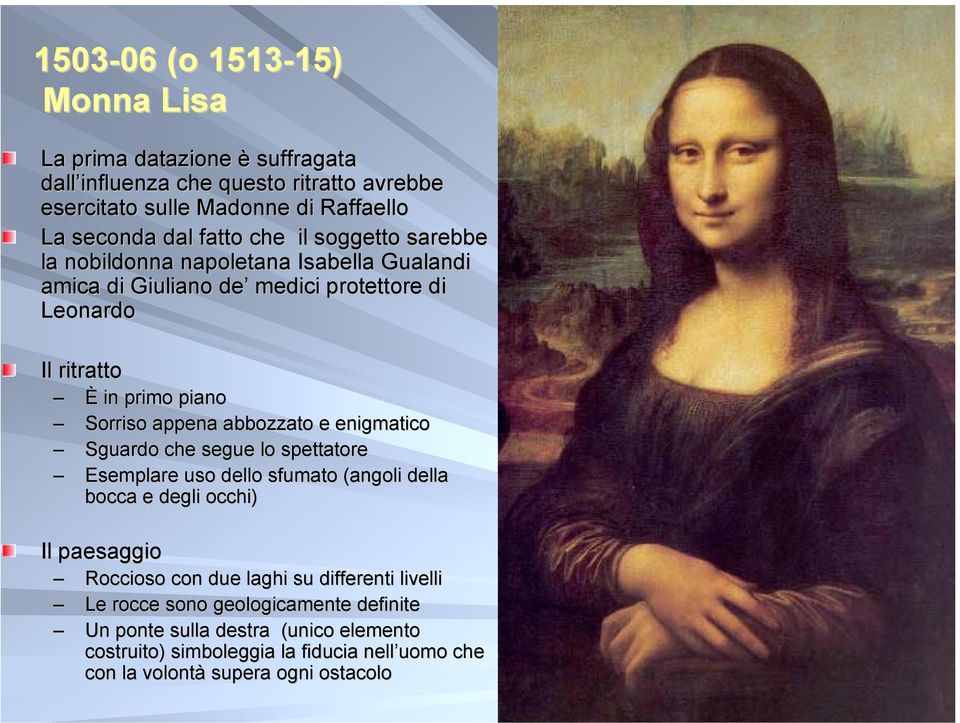 1503-06 (o 1513-15)
Monna Lisa

La prima datazione è suffragata dall'influenza che questo ritratto avrebbe esercitato sulle Madonne di Raffaello

La seconda dal fatto che il soggetto sarebbe la nobildonna napoletana Isabella Gualandi amica di Giuliano de' medici protettore di Leonardo

Il ritratto
– È in primo piano
– Sorriso appena abbozzato e enigmatico
– Sguardo che segue lo spettatore
– Esemplare uso dello sfumato (angoli della bocca e degli occhi)

Il paesaggio
– Roccioso con due laghi su differenti livelli
– Le rocce sono geologicamente definite
– Un ponte sulla destra (unico elemento costruito) simboleggia la fiducia nell'uomo che con la volontà supera ogni ostacolo